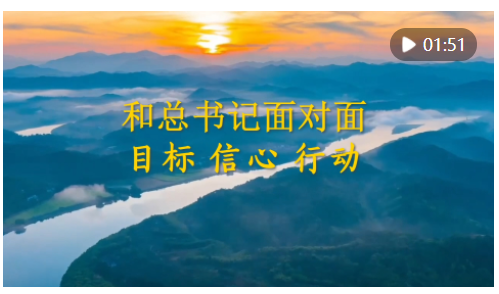 01:51

和总书记面对面
目标 信心 行动